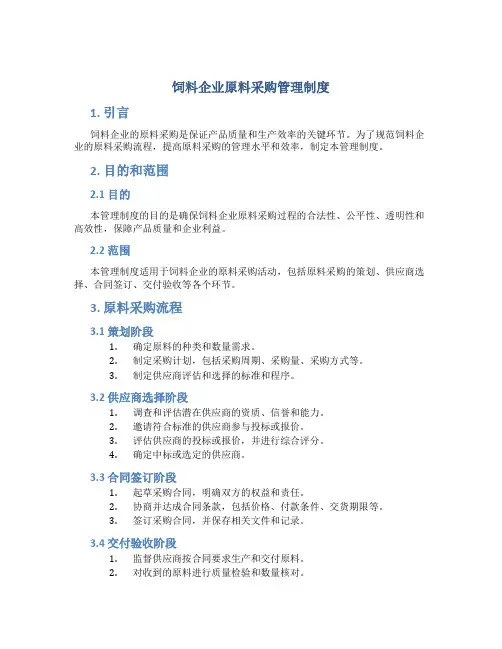 饲料企业原料采购管理制度

1. 引言

饲料企业的原料采购是保证产品质量和生产效率的关键环节。为了规范饲料企业的原料采购流程，提高原料采购的管理水平和效率，制定本管理制度。

2. 目的和范围

2.1 目的

本管理制度的目的是确保饲料企业原料采购过程的合法性、公平性、透明性和高效性，保障产品质量和企业利益。

2.2 范围

本管理制度适用于饲料企业的原料采购活动，包括原料采购的策划、供应商选择、合同签订、交付验收等各个环节。

3. 原料采购流程

3.1 策划阶段

1. 确定原料的种类和数量需求。
2. 制定采购计划，包括采购周期、采购量、采购方式等。
3. 制定供应商评估和选择的标准和程序。

3.2 供应商选择阶段

1. 调查和评估潜在供应商的资质、信誉和能力。
2. 邀请符合标准的供应商参与投标或报价。
3. 评估供应商的投标或报价，并进行综合评分。
4. 确定中标或选定的供应商。

3.3 合同签订阶段

1. 起草采购合同，明确双方的权益和责任。
2. 协商并达成合同条款，包括价格、付款条件、交货期限等。
3. 签订采购合同，并保存相关文件和记录。

3.4 交付验收阶段

1. 监督供应商按合同要求生产和交付原料。
2. 对收到的原料进行质量检验和数量核对。